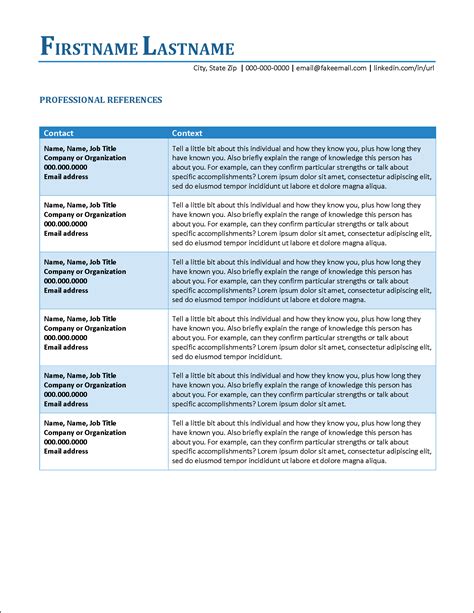 FIRSTNAME LASTNAME

City, State Zip | 000-000-0000 | email@fakeemail.com | linkedin.com/in/url

PROFESSIONAL REFERENCES

| Contact | Context |
|---|---|
| Name, Name, Job Title Company or Organization 000.000.0000 Email address | Tell a little bit about this individual and how they know you, plus how long they have known you. Also briefly explain the range of knowledge this person has about you. For example, can they confirm particular strengths or talk about specific accomplishments? Lorem ipsum dolor sit amet, consectetur adipiscing elit, sed do eiusmod tempor incididunt ut labore et dolore magna aliqua. |
| Name, Name, Job Title Company or Organization 000.000.0000 Email address | Tell a little bit about this individual and how they know you, plus how long they have known you. Also briefly explain the range of knowledge this person has about you. For example, can they confirm particular strengths or talk about specific accomplishments? Lorem ipsum dolor sit amet, consectetur adipiscing elit, sed do eiusmod tempor incididunt ut labore et dolore magna aliqua. |
| Name, Name, Job Title Company or Organization 000.000.0000 Email address | Tell a little bit about this individual and how they know you, plus how long they have known you. Also briefly explain the range of knowledge this person has about you. For example, can they confirm particular strengths or talk about specific accomplishments? Lorem ipsum dolor sit amet, consectetur adipiscing elit, sed do eiusmod tempor incididunt ut labore et dolore magna. |
| Name, Name, Job Title Company or Organization 000.000.0000 Email address | Tell a little bit about this individual and how they know you, plus how long they have known you. Also briefly explain the range of knowledge this person has about you. For example, can they confirm particular strengths or talk about specific accomplishments? Lorem ipsum dolor sit amet, consectetur adipiscing elit, sed do eiusmod tempor incididunt. |
| Name, Name, Job Title Company or Organization 000.000.0000 Email address | Tell a little bit about this individual and how they know you, plus how long they have known you. Also briefly explain the range of knowledge this person has about you. For example, can they confirm particular strengths or talk about specific accomplishments? Lorem ipsum dolor sit amet. |
| Name, Name, Job Title Company or Organization 000.000.0000 Email address | Tell a little bit about this individual and how they know you, plus how long they have known you. Also briefly explain the range of knowledge this person has about you. For example, can they confirm particular strengths or talk about specific accomplishments? Lorem ipsum dolor sit amet, consectetur adipiscing elit, sed do eiusmod tempor incididunt ut labore et dolore magna aliqua. |